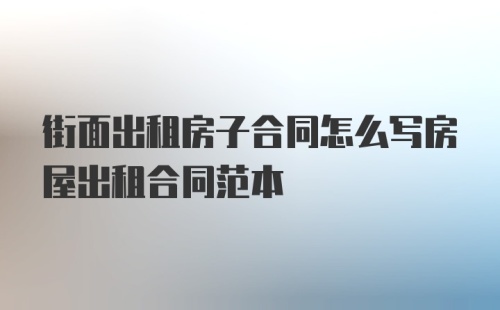 街面出租房子合同怎么写房屋出租合同范本